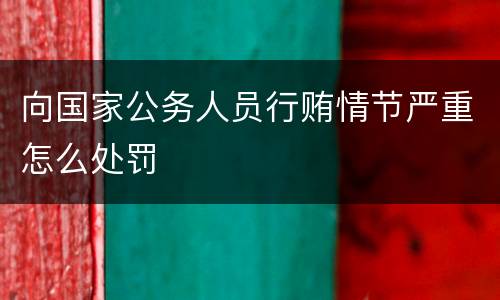 向国家公务人员行贿情节严重怎么处罚